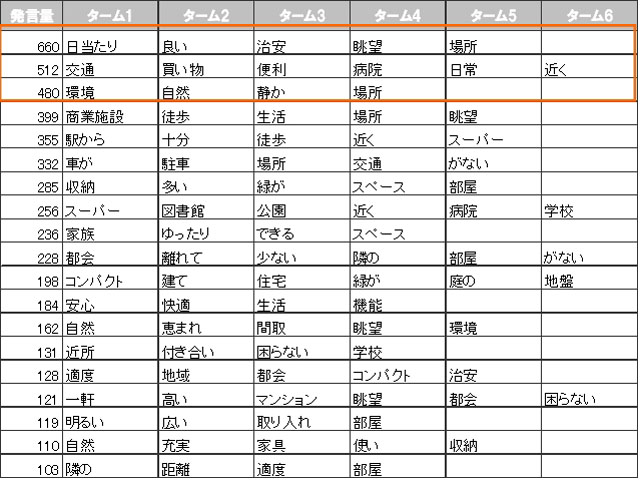 | 発言量 | ターム1 | ターム2 | ターム3 | ターム4 | ターム5 | ターム6 |
|---|---|---|---|---|---|---|
| 660 | 日当たり | 良い | 治安 | 眺望 | 場所 | |
| 512 | 交通 | 買い物 | 便利 | 病院 | 日常 | 近く |
| 480 | 環境 | 自然 | 静か | 場所 | | |
| 399 | 商業施設 | 徒歩 | 生活 | 場所 | 眺望 | |
| 355 | 駅から | 十分 | 徒歩 | 近く | スーパー | |
| 332 | 車が | 駐車 | 場所 | 交通 | がない | |
| 285 | 収納 | 多い | 緑が | スペース | 部屋 | |
| 256 | スーパー | 図書館 | 公園 | 近く | 病院 | 学校 |
| 236 | 家族 | ゆったり | できる | スペース | | |
| 228 | 都会 | 離れて | 少ない | 隣の | 部屋 | がない |
| 198 | コンパクト | 建て | 住宅 | 緑が | 庭の | 地盤 |
| 184 | 安心 | 快適 | 生活 | 機能 | | |
| 162 | 自然 | 恵まれ | 間取 | 眺望 | 環境 | |
| 131 | 近所 | 付き合い | 困らない | 学校 | | |
| 128 | 適度 | 地域 | 都会 | コンパクト | 治安 | |
| 121 | 一軒 | 高い | マンション | 眺望 | 都会 | 困らない |
| 119 | 明るい | 広い | 取り入れ | 部屋 | | |
| 110 | 自然 | 充実 | 家具 | 使い | 収納 | |
| 103 | 隣の | 距離 | 適度 | 部屋 | | |